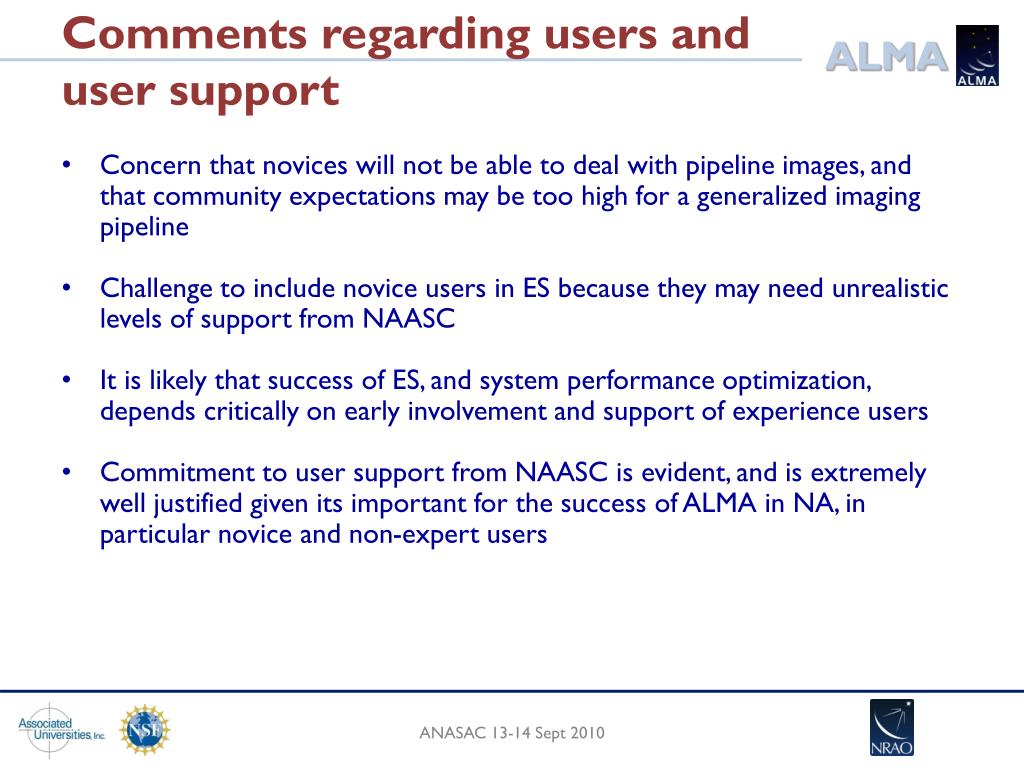 Comments regarding users and user support

ALMA

ALMA

• Concern that novices will not be able to deal with pipeline images, and that community expectations may be too high for a generalized imaging pipeline

• Challenge to include novice users in ES because they may need unrealistic levels of support from NAASC

• It is likely that success of ES, and system performance optimization, depends critically on early involvement and support of experience users

• Commitment to user support from NAASC is evident, and is extremely well justified given its important for the success of ALMA in NA, in particular novice and non-expert users

Associated Universities, Inc.

NSF

ANASAC 13-14 Sept 2010

NRAO